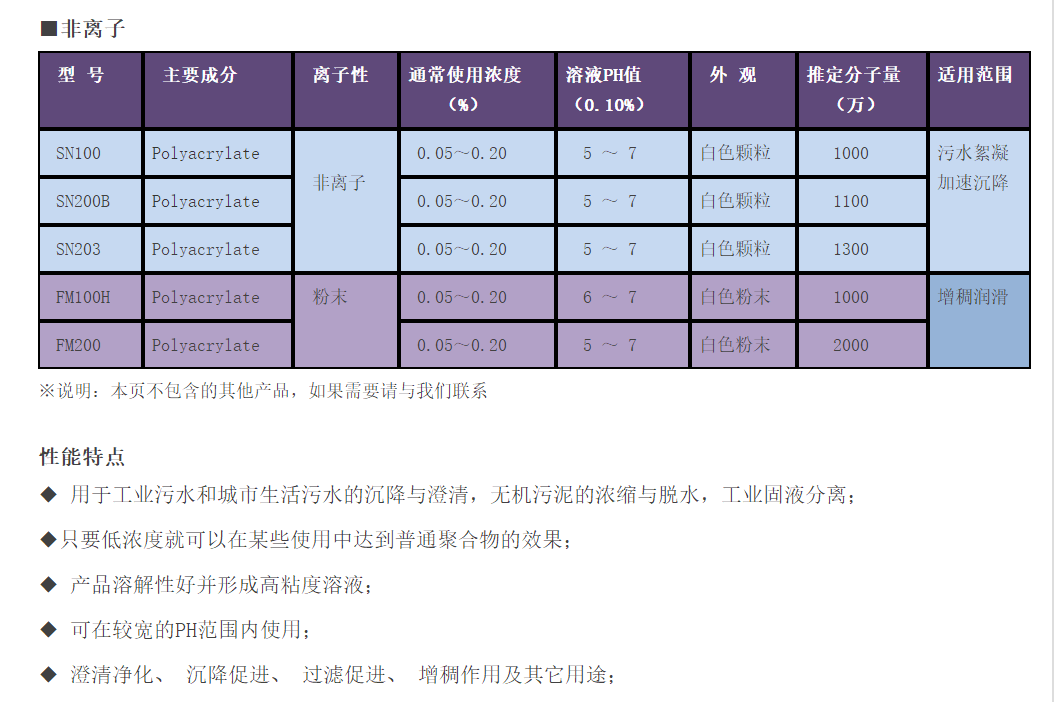 ■非离子

| 型 号 | 主要成分 | 离子性 | 通常使用浓度（%） | 溶液PH值（0.10%） | 外 观 | 推定分子量（万） | 适用范围 |
|---|---|---|---|---|---|---|---|
| SN100 | Polyacrylate | 非离子 | 0.05～0.20 | 5 ～ 7 | 白色颗粒 | 1000 | 污水絮凝加速沉降 |
| SN200B | Polyacrylate | | 0.05～0.20 | 5 ～ 7 | 白色颗粒 | 1100 | |
| SN203 | Polyacrylate | | 0.05～0.20 | 5 ～ 7 | 白色颗粒 | 1300 | |
| FM100H | Polyacrylate | 粉末 | 0.05～0.20 | 6 ～ 7 | 白色粉末 | 1000 | 增稠润滑 |
| FM200 | Polyacrylate | | 0.05～0.20 | 5 ～ 7 | 白色粉末 | 2000 | |

※说明：本页不包含的其他产品，如果需要请与我们联系

性能特点

◆ 用于工业污水和城市生活污水的沉降与澄清，无机污泥的浓缩与脱水，工业固液分离；

◆只要低浓度就可以在某些使用中达到普通聚合物的效果；

◆ 产品溶解性好并形成高粘度溶液；

◆ 可在较宽的PH范围内使用；

◆ 澄清净化、 沉降促进、 过滤促进、 增稠作用及其它用途；